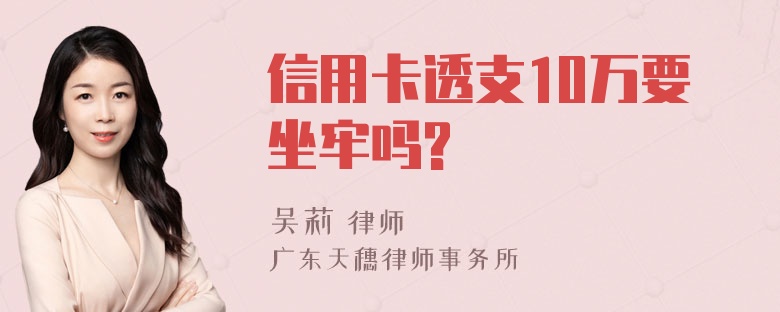 信用卡透支10万要坐牢吗?

吴莉 律师
广东天穗律师事务所